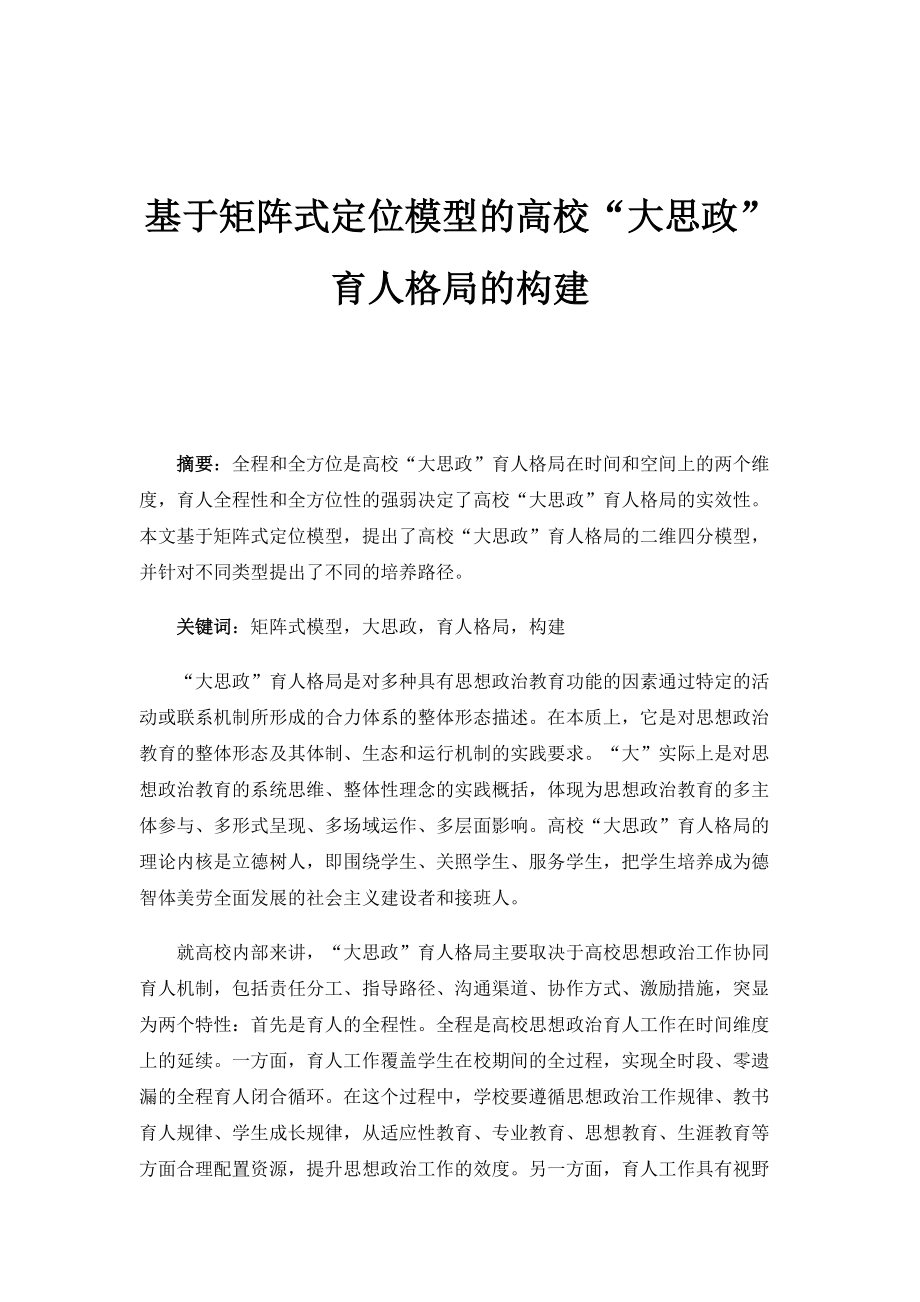 基于矩阵式定位模型的高校“大思政”育人格局的构建

摘要：全程和全方位是高校“大思政”育人格局在时间和空间上的两个维度，育人全程性和全方位性的强弱决定了高校“大思政”育人格局的实效性。本文基于矩阵式定位模型，提出了高校“大思政”育人格局的二维四分模型，并针对不同类型提出了不同的培养路径。

关键词：矩阵式模型，大思政，育人格局，构建

“大思政”育人格局是对多种具有思想政治教育功能的因素通过特定的活动或联系机制所形成的合力体系的整体形态描述。在本质上，它是对思想政治教育的整体形态及其体制、生态和运行机制的实践要求。“大”实际上是对思想政治教育的系统思维、整体性理念的实践概括，体现为思想政治教育的多主体参与、多形式呈现、多场域运作、多层面影响。高校“大思政”育人格局的理论内核是立德树人，即围绕学生、关照学生、服务学生，把学生培养成为德智体美劳全面发展的社会主义建设者和接班人。

就高校内部来讲，“大思政”育人格局主要取决于高校思想政治工作协同育人机制，包括责任分工、指导路径、沟通渠道、协作方式、激励措施，突显为两个特性：首先是育人的全程性。全程是高校思想政治育人工作在时间维度上的延续。一方面，育人工作覆盖学生在校期间的全过程，实现全时段、零遗漏的全程育人闭合循环。在这个过程中，学校要遵循思想政治工作规律、教书育人规律、学生成长规律，从适应性教育、专业教育、思想教育、生涯教育等方面合理配置资源，提升思想政治工作的效度。另一方面，育人工作具有视野